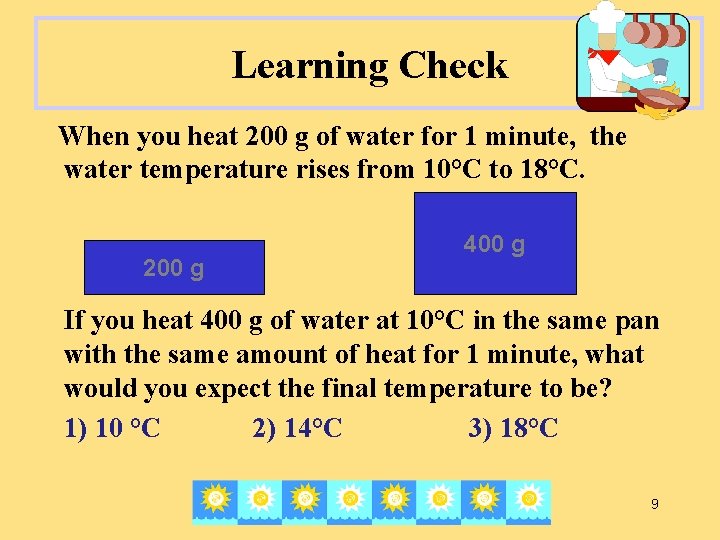 Learning Check

When you heat 200 g of water for 1 minute, the water temperature rises from 10°C to 18°C.

200 g

400 g

If you heat 400 g of water at 10°C in the same pan with the same amount of heat for 1 minute, what would you expect the final temperature to be?

1) 10 °C 2) 14°C 3) 18°C

9